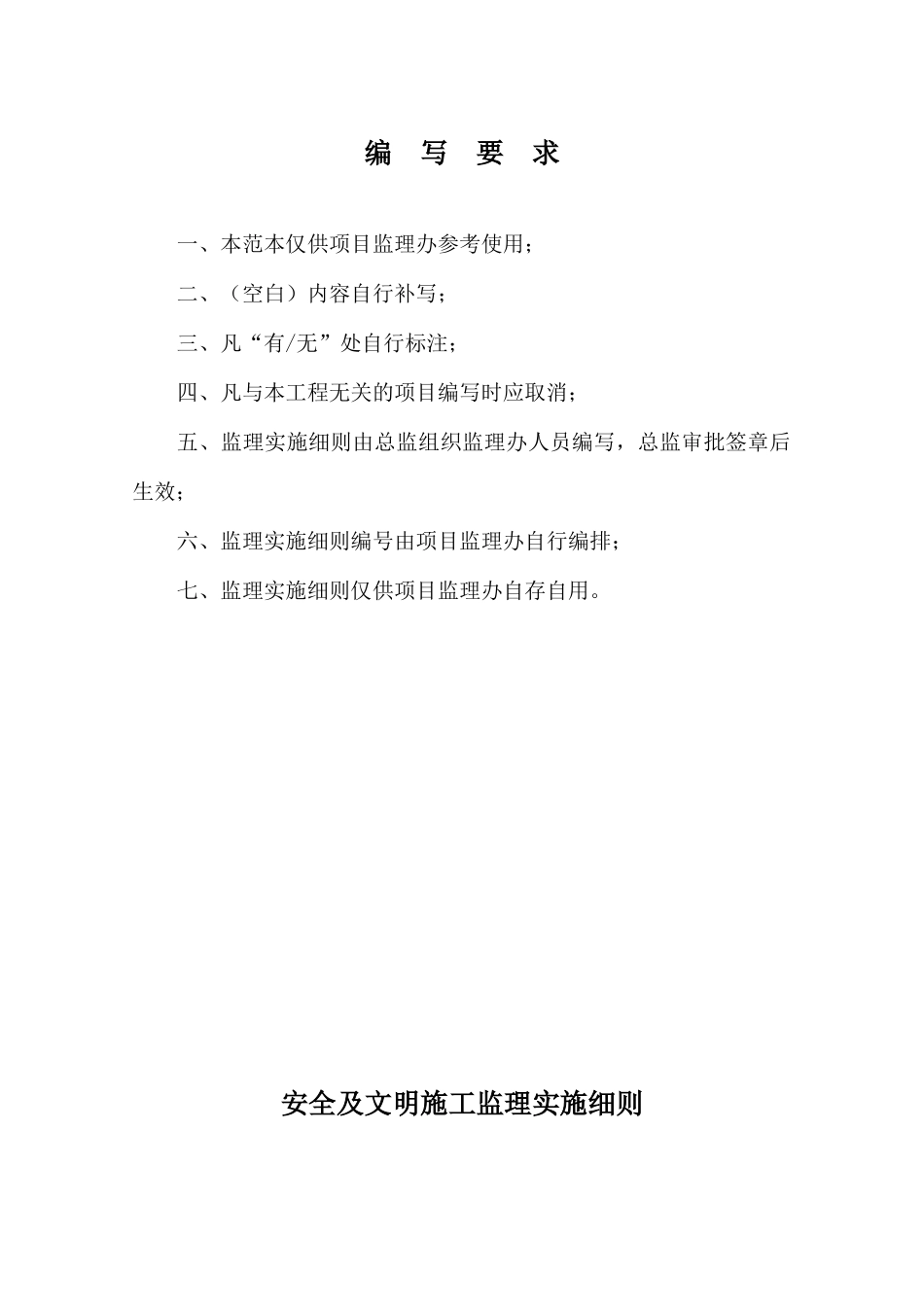 编 写 要 求

一、本范本仅供项目监理办参考使用；

二、（空白）内容自行补写；

三、凡“有/无”处自行标注；

四、凡与本工程无关的项目编写时应取消；

五、监理实施细则由总监组织监理办人员编写，总监审批签章后生效；

六、监理实施细则编号由项目监理办自行编排；

七、监理实施细则仅供项目监理办自存自用。

安全及文明施工监理实施细则